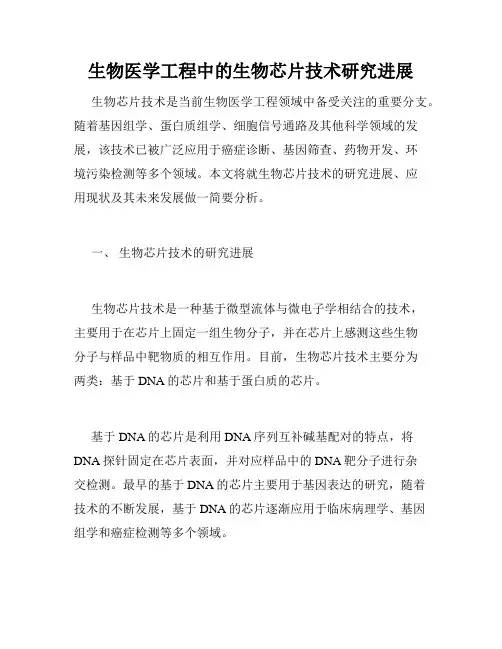 生物医学工程中的生物芯片技术研究进展

生物芯片技术是当前生物医学工程领域中备受关注的重要分支。随着基因组学、蛋白质组学、细胞信号通路及其他科学领域的发展，该技术已被广泛应用于癌症诊断、基因筛查、药物开发、环境污染检测等多个领域。本文将就生物芯片技术的研究进展、应用现状及其未来发展做一简要分析。

一、 生物芯片技术的研究进展

生物芯片技术是一种基于微型流体与微电子学相结合的技术，主要用于在芯片上固定一组生物分子，并在芯片上感测这些生物分子与样品中靶物质的相互作用。目前，生物芯片技术主要分为两类：基于 DNA 的芯片和基于蛋白质的芯片。

基于 DNA 的芯片是利用 DNA 序列互补碱基配对的特点，将 DNA 探针固定在芯片表面，并对应样品中的 DNA 靶分子进行杂交检测。最早的基于 DNA 的芯片主要用于基因表达的研究，随着技术的不断发展，基于 DNA 的芯片逐渐应用于临床病理学、基因组学和癌症检测等多个领域。